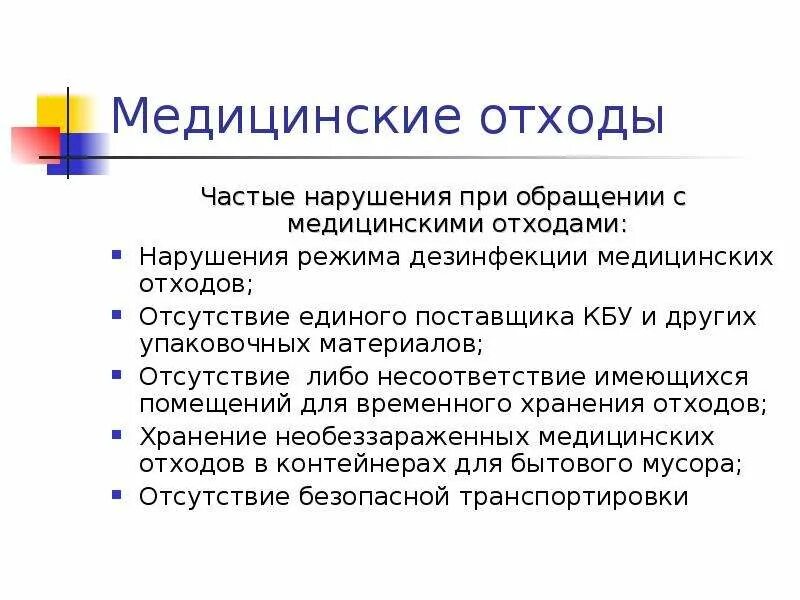 Медицинские отходы

Частые нарушения при обращении с медицинскими отходами:

- Нарушения режима дезинфекции медицинских отходов;
- Отсутствие единого поставщика КБУ и других упаковочных материалов;
- Отсутствие либо несоответствие имеющихся помещений для временного хранения отходов;
- Хранение необеззараженных медицинских отходов в контейнерах для бытового мусора;
- Отсутствие безопасной транспортировки